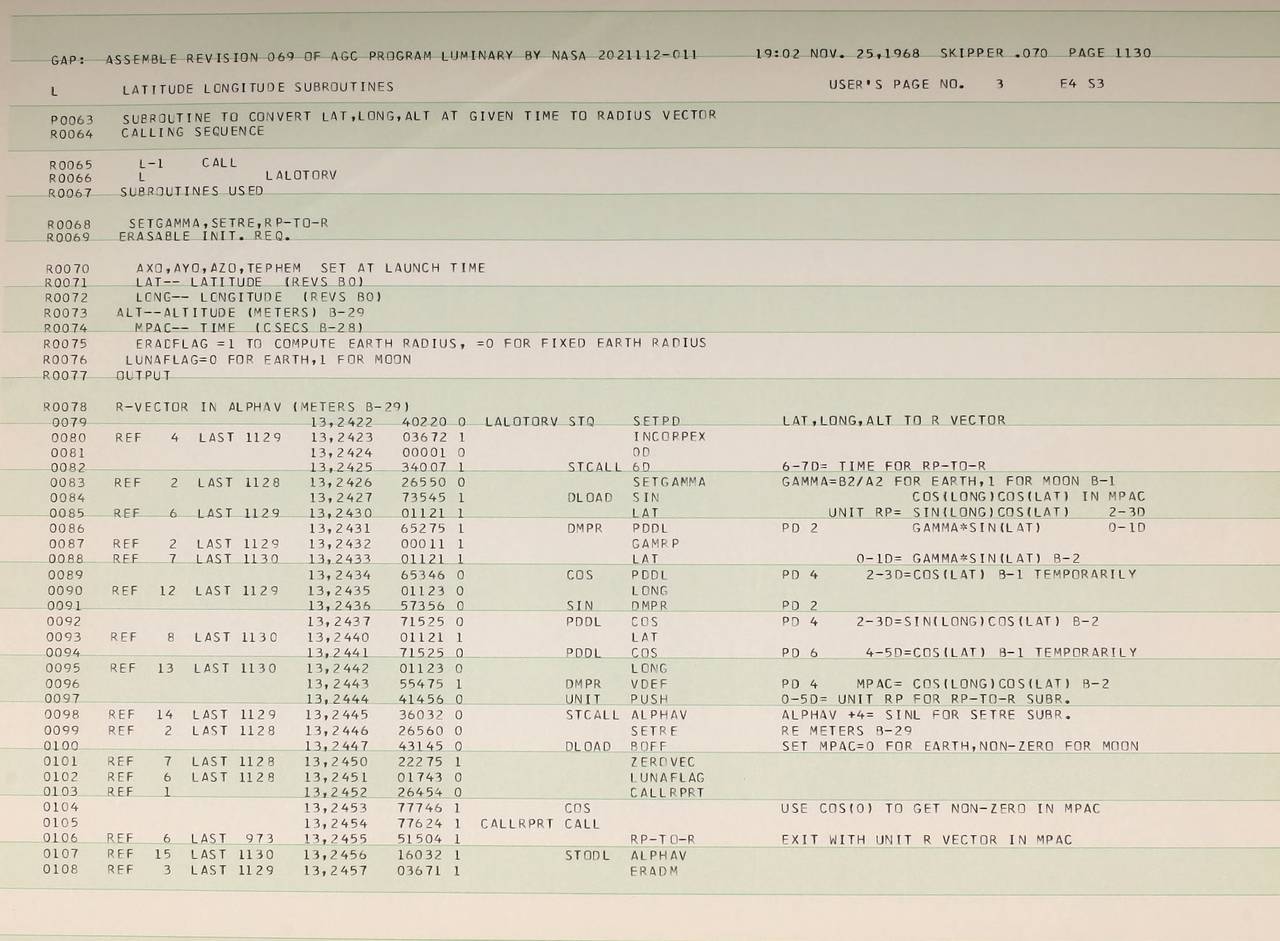 GAP: ASSEMBLE REVISION 069 OF AGC PROGRAM LUMINARY BY NASA 2021112-011 19:02 NOV. 25,1968 SKIPPER .070 PAGE 1130

L LATITUDE LONGITUDE SUBROUTINES USER'S PAGE NO. 3 E4 S3

P0063 SUBROUTINE TO CONVERT LAT,LONG,ALT AT GIVEN TIME TO RADIUS VECTOR
R0064 CALLING SEQUENCE

R0065 L-1 CALL
R0066 L LALOTORV
R0067 SUBROUTINES USED

R0068 SETGAMMA,SETRE,RP-TO-R
R0069 ERASABLE INIT. REQ.

R0070 AXO,AYO,AZO,TEPHEM SET AT LAUNCH TIME
R0071 LAT-- LATITUDE (REVS B0)
R0072 LONG-- LONGITUDE (REVS B0)
R0073 ALT--ALTITUDE (METERS) B-29
R0074 MPAC-- TIME (CSECS B-28)
R0075 ERADFLAG =1 TO COMPUTE EARTH RADIUS, =0 FOR FIXED EARTH RADIUS
R0076 LUNAFLAG=0 FOR EARTH,1 FOR MOON
R0077 OUTPUT

R0078 R-VECTOR IN ALPHAV (METERS B-29)
0079 13,2422 40220 0 LALOTORV STQ SETPD LAT,LONG,ALT TO R VECTOR
0080 REF 4 LAST 1129 13,2423 03672 1 INCORPEX
0081 13,2424 00001 0 0D
0082 13,2425 34007 1 STCALL 6D 6-7D= TIME FOR RP-TO-R
0083 REF 2 LAST 1128 13,2426 26550 0 SETGAMMA GAMMA=B2/A2 FOR EARTH,1 FOR MOON B-1
0084 13,2427 73545 1 DLOAD SIN COS(LONG)COS(LAT) IN MPAC
0085 REF 6 LAST 1129 13,2430 01121 1 LAT UNIT RP= SIN(LONG)COS(LAT) 2-3D
0086 13,2431 65275 1 DMPR PDDL PD 2 GAMMA*SIN(LAT) 0-1D
0087 REF 2 LAST 1129 13,2432 00011 1 GAMRP
0088 REF 7 LAST 1130 13,2433 01121 1 LAT 0-1D= GAMMA*SIN(LAT) B-2
0089 13,2434 65346 0 COS PDDL PD 4 2-3D=COS(LAT) B-1 TEMPORARILY
0090 REF 12 LAST 1129 13,2435 01123 0 LONG
0091 13,2436 57356 0 SIN DMPR PD 2
0092 13,2437 71525 0 PDDL COS PD 4 2-3D=SIN(LONG)COS(LAT) B-2
0093 REF 8 LAST 1130 13,2440 01121 1 LAT
0094 13,2441 71525 0 PDDL COS PD 6 4-5D=COS(LAT) B-1 TEMPORARILY
0095 REF 13 LAST 1130 13,2442 01123 0 LONG
0096 13,2443 55475 1 DMPR VDEF PD 4 MPAC= COS(LONG)COS(LAT) B-2
0097 13,2444 41456 0 UNIT PUSH 0-5D= UNIT RP FOR RP-TO-R SUBR.
0098 REF 14 LAST 1129 13,2445 36032 0 STCALL ALPHAV ALPHAV +4= SINL FOR SETRE SUBR.
0099 REF 2 LAST 1128 13,2446 26560 0 SETRE RE METERS B-29
0100 13,2447 43145 0 DLOAD BOFF SET MPAC=0 FOR EARTH,NON-ZERO FOR MOON
0101 REF 7 LAST 1128 13,2450 22275 1 ZEROVEC
0102 REF 6 LAST 1128 13,2451 01743 0 LUNAFLAG
0103 REF 1 13,2452 26454 0 CALLRPRT
0104 13,2453 77746 1 COS USE COS(0) TO GET NON-ZERO IN MPAC
0105 13,2454 77624 1 CALLRPRT CALL
0106 REF 6 LAST 973 13,2455 51504 1 RP-TO-R EXIT WITH UNIT R VECTOR IN MPAC
0107 REF 15 LAST 1130 13,2456 16032 1 STODL ALPHAV
0108 REF 3 LAST 1129 13,2457 03671 1 ERADM